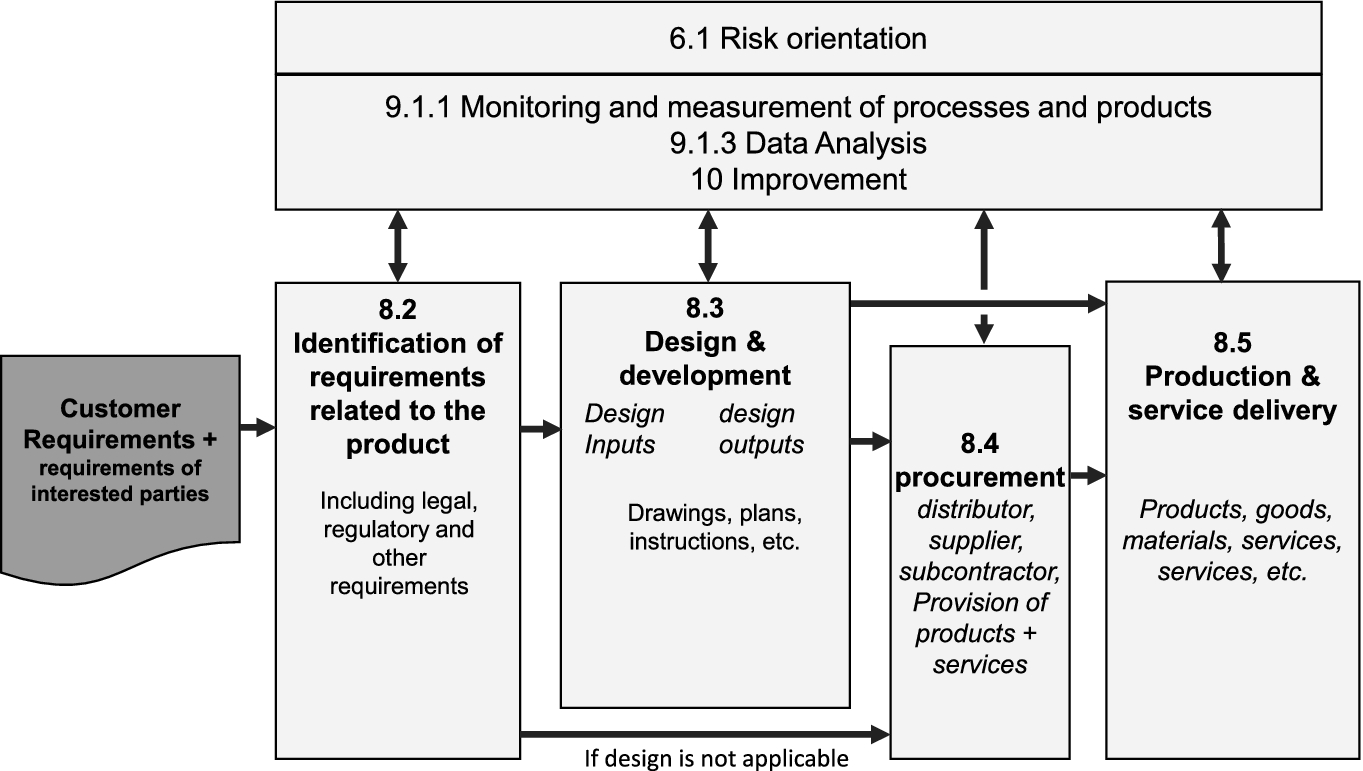 6.1 Risk orientation

9.1.1 Monitoring and measurement of processes and products
9.1.3 Data Analysis
10 Improvement

Customer Requirements + requirements of interested parties

8.2
Identification of requirements related to the product

Including legal, regulatory and other requirements

8.3
Design & development

Design Inputs

design outputs

Drawings, plans, instructions, etc.

8.4
procurement
distributor, supplier, subcontractor, Provision of products + services

8.5
Production & service delivery

Products, goods, materials, services, services, etc.

If design is not applicable